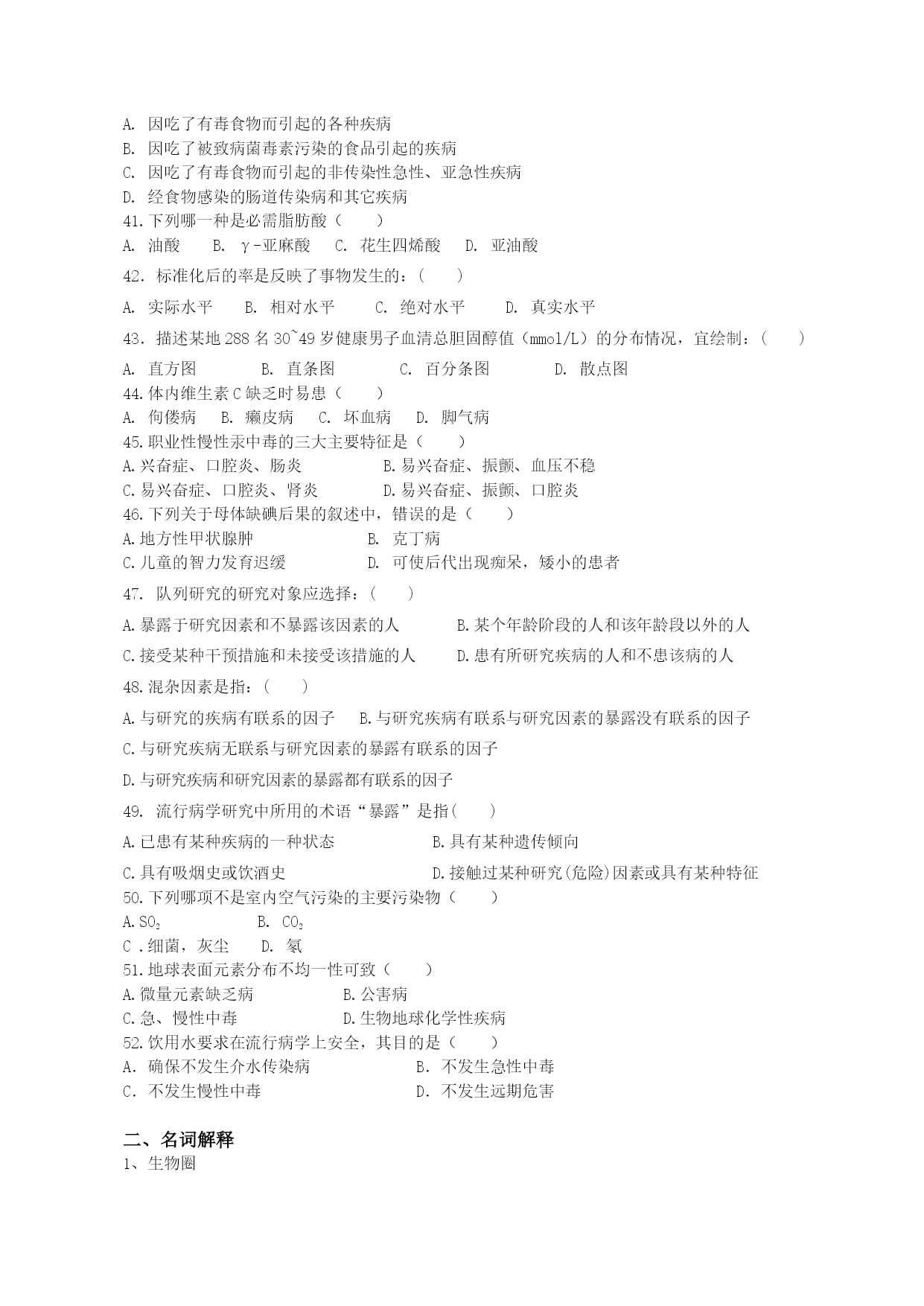 A. 因吃了有毒食物而引起的各种疾病
B. 因吃了被致病菌毒素污染的食品引起的疾病
C. 因吃了有毒食物而引起的非传染性急性、亚急性疾病
D. 经食物感染的肠道传染病和其它疾病
41.下列哪一种是必需脂肪酸（　　）
A. 油酸　　B. γ-亚麻酸　　C. 花生四烯酸　　D. 亚油酸
42. 标准化后的率是反映了事物发生的：(　　)
A. 实际水平　　B. 相对水平　　C. 绝对水平　　D. 真实水平
43. 描述某地 288 名 30~49 岁健康男子血清总胆固醇值（mmol/L）的分布情况，宜绘制：(　　)
A. 直方图　　B. 直条图　　C. 百分条图　　D. 散点图
44.体内维生素 C 缺乏时易患（　　）
A. 佝偻病　　B. 癞皮病　　C. 坏血病　　D. 脚气病
45.职业性慢性汞中毒的三大主要特征是（　　）
A.兴奋症、口腔炎、肠炎　　B.易兴奋症、振颤、血压不稳
C.易兴奋症、口腔炎、肾炎　　D.易兴奋症、振颤、口腔炎
46.下列关于母体缺碘后果的叙述中，错误的是（　　）
A.地方性甲状腺肿　　B. 克丁病
C.儿童的智力发育迟缓　　D. 可使后代出现痴呆，矮小的患者
47. 队列研究的研究对象应选择：(　　)
A.暴露于研究因素和不暴露该因素的人　　B.某个年龄阶段的人和该年龄段以外的人
C.接受某种干预措施和未接受该措施的人　　D.患有所研究疾病的人和不患该病的人
48.混杂因素是指：(　　)
A.与研究的疾病有联系的因子　B.与研究疾病有联系与研究因素的暴露没有联系的因子
C.与研究疾病无联系与研究因素的暴露有联系的因子
D.与研究疾病和研究因素的暴露都有联系的因子
49. 流行病学研究中所用的术语“暴露”是指(　　)
A.已患有某种疾病的一种状态　　B.具有某种遗传倾向
C.具有吸烟史或饮酒史　　D.接触过某种研究(危险)因素或具有某种特征
50.下列哪项不是室内空气污染的主要污染物（　　）
A.$SO_2$　　B. $CO_2$
C .细菌，灰尘　　D. 氡
51.地球表面元素分布不均一性可致（　　）
A.微量元素缺乏病　　B.公害病
C.急、慢性中毒　　D.生物地球化学性疾病
52.饮用水要求在流行病学上安全，其目的是（　　）
A. 确保不发生介水传染病　　B. 不发生急性中毒
C. 不发生慢性中毒　　D. 不发生远期危害

二、名词解释
1、生物圈